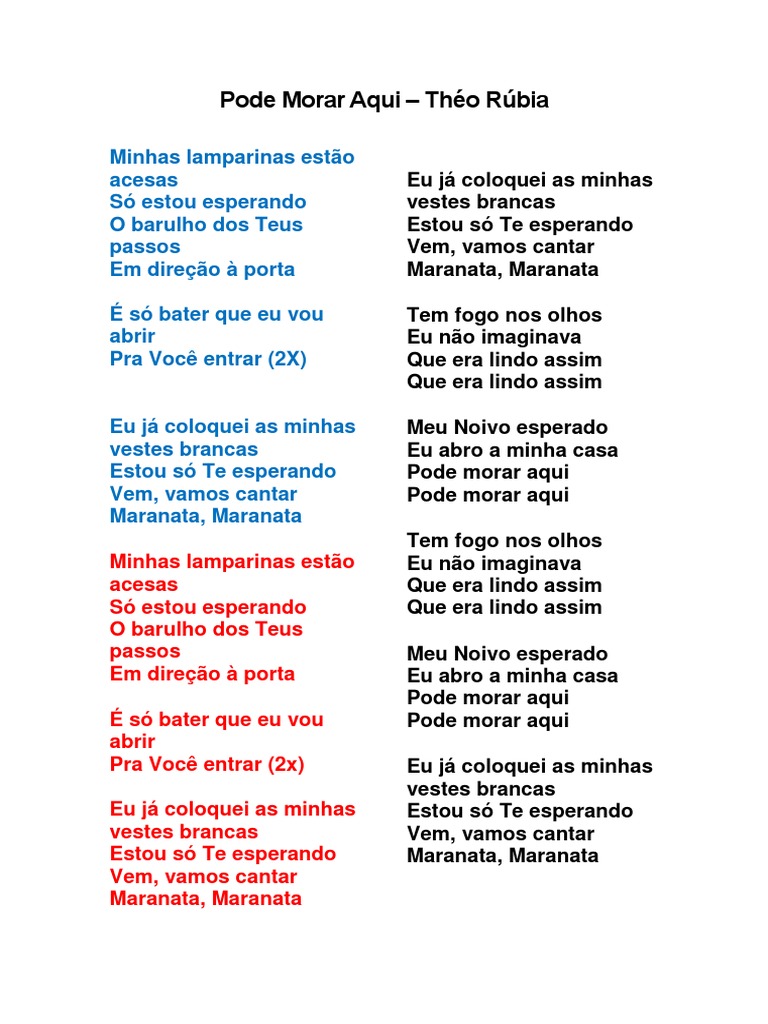 Pode Morar Aqui – Théo Rúbia

Minhas lamparinas estão acesas
Só estou esperando
O barulho dos Teus passos
Em direção à porta

É só bater que eu vou abrir
Pra Você entrar (2X)

Eu já coloquei as minhas vestes brancas
Estou só Te esperando
Vem, vamos cantar
Maranata, Maranata

Minhas lamparinas estão acesas
Só estou esperando
O barulho dos Teus passos
Em direção à porta

É só bater que eu vou abrir
Pra Você entrar (2x)

Eu já coloquei as minhas vestes brancas
Estou só Te esperando
Vem, vamos cantar
Maranata, Maranata

Eu já coloquei as minhas vestes brancas
Estou só Te esperando
Vem, vamos cantar
Maranata, Maranata

Tem fogo nos olhos
Eu não imaginava
Que era lindo assim
Que era lindo assim

Meu Noivo esperado
Eu abro a minha casa
Pode morar aqui
Pode morar aqui

Tem fogo nos olhos
Eu não imaginava
Que era lindo assim
Que era lindo assim

Meu Noivo esperado
Eu abro a minha casa
Pode morar aqui
Pode morar aqui

Eu já coloquei as minhas vestes brancas
Estou só Te esperando
Vem, vamos cantar
Maranata, Maranata